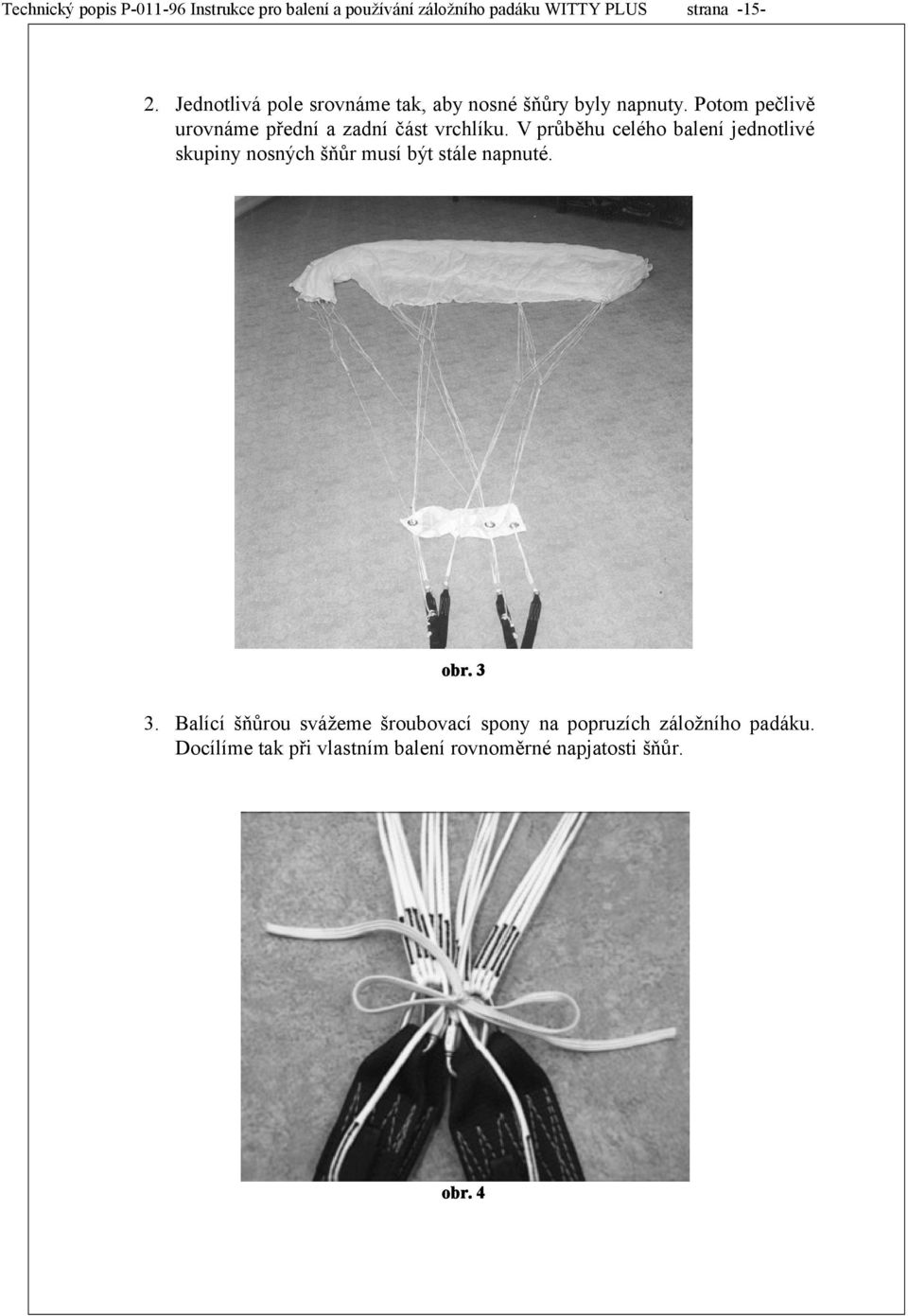 Technický popis P-011-96 Instrukce pro balení a používání záložního padáku WITTY PLUS strana -15-

2. Jednotlivá pole srovnáme tak, aby nosné šňůry byly napnuty. Potom pečlivě urovnáme přední a zadní část vrchlíku. V průběhu celého balení jednotlivé skupiny nosných šňůr musí být stále napnuté.

obr. 3

3. Balící šňůrou svážeme šroubovací spony na popruzích záložního padáku. Docílíme tak při vlastním balení rovnoměrné napjatosti šňůr.

obr. 4